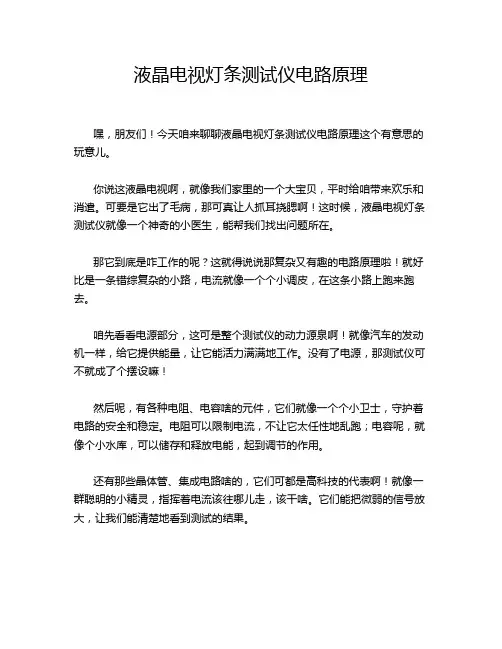 液晶电视灯条测试仪电路原理

嘿，朋友们！今天咱来聊聊液晶电视灯条测试仪电路原理这个有意思的玩意儿。

你说这液晶电视啊，就像我们家里的一个大宝贝，平时给咱带来欢乐和消遣。可要是它出了毛病，那可真让人抓耳挠腮啊！这时候，液晶电视灯条测试仪就像一个神奇的小医生，能帮我们找出问题所在。

那它到底是咋工作的呢？这就得说说那复杂又有趣的电路原理啦！就好比是一条错综复杂的小路，电流就像一个个小调皮，在这条小路上跑来跑去。

咱先看看电源部分，这可是整个测试仪的动力源泉啊！就像汽车的发动机一样，给它提供能量，让它能活力满满地工作。没有了电源，那测试仪可不就成了个摆设嘛！

然后呢，有各种电阻、电容啥的元件，它们就像一个个小卫士，守护着电路的安全和稳定。电阻可以限制电流，不让它太任性地乱跑；电容呢，就像个小水库，可以储存和释放电能，起到调节的作用。

还有那些晶体管、集成电路啥的，它们可都是高科技的代表啊！就像一群聪明的小精灵，指挥着电流该往哪儿走，该干啥。它们能把微弱的信号放大，让我们能清楚地看到测试的结果。